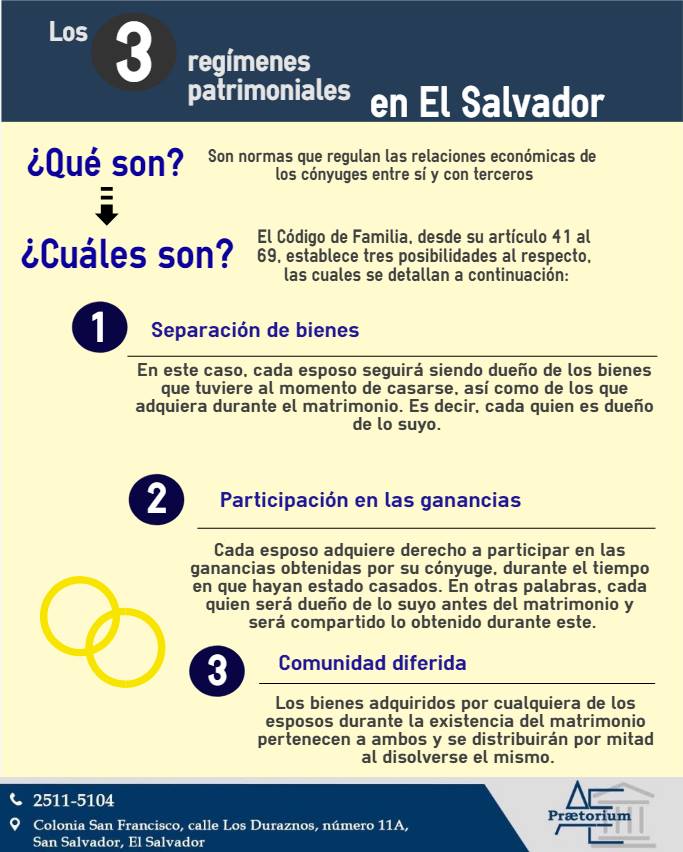 Los 3 regímenes patrimoniales en El Salvador

¿Qué son?

Son normas que regulan las relaciones económicas de los cónyuges entre sí y con terceros

¿Cuáles son?

El Código de Familia, desde su artículo 41 al 69, establece tres posibilidades al respecto, las cuales se detallan a continuación:

1 Separación de bienes

En este caso, cada esposo seguirá siendo dueño de los bienes que tuviere al momento de casarse, así como de los que adquiera durante el matrimonio. Es decir, cada quien es dueño de lo suyo.

2 Participación en las ganancias

Cada esposo adquiere derecho a participar en las ganancias obtenidas por su cónyuge, durante el tiempo en que hayan estado casados. En otras palabras, cada quien será dueño de lo suyo antes del matrimonio y será compartido lo obtenido durante este.

3 Comunidad diferida

Los bienes adquiridos por cualquiera de los esposos durante la existencia del matrimonio pertenecen a ambos y se distribuirán por mitad al disolverse el mismo.

2511-5104
Colonia San Francisco, calle Los Duraznos, número 11A, San Salvador, El Salvador

Prætorium